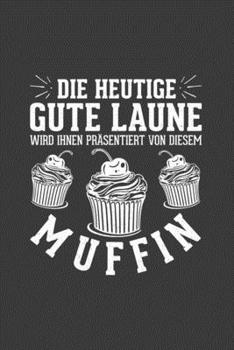 DIE HEUTIGE
GUTE LAUNE
WIRD IHNEN PRÄSENTIERT VON DIESEM
MUFFIN